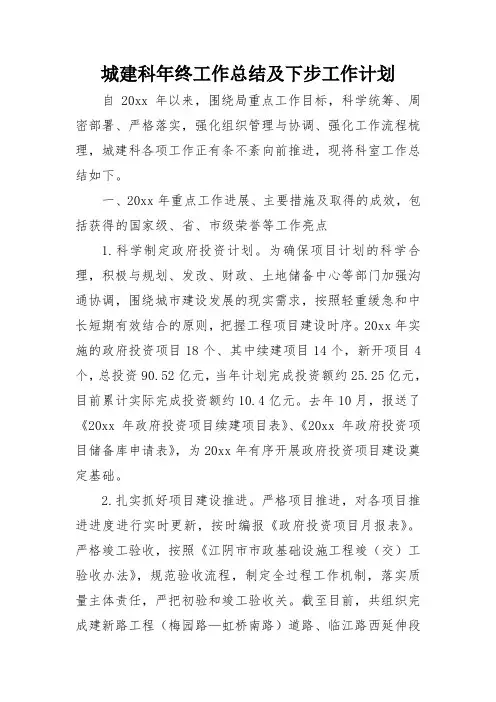 城建科年终工作总结及下步工作计划

自 20xx 年以来，围绕局重点工作目标，科学统筹、周密部署、严格落实，强化组织管理与协调、强化工作流程梳理，城建科各项工作正有条不紊向前推进，现将科室工作总结如下。

一、20xx 年重点工作进展、主要措施及取得的成效，包括获得的国家级、省、市级荣誉等工作亮点

1. 科学制定政府投资计划。为确保项目计划的科学合理，积极与规划、发改、财政、土地储备中心等部门加强沟通协调，围绕城市建设发展的现实需求，按照轻重缓急和中长短期有效结合的原则，把握工程项目建设时序。20xx 年实施的政府投资项目 18 个、其中续建项目 14 个，新开项目 4 个，总投资 90.52 亿元，当年计划完成投资额约 25.25 亿元，目前累计实际完成投资额约 10.4 亿元。去年 10 月，报送了《20xx 年政府投资项目续建项目表》、《20xx 年政府投资项目储备库申请表》，为 20xx 年有序开展政府投资项目建设奠定基础。

2. 扎实抓好项目建设推进。严格项目推进，对各项目推进进度进行实时更新，按时编报《政府投资项目月报表》。严格竣工验收，按照《江阴市市政基础设施工程竣（交）工验收办法》，规范验收流程，制定全过程工作机制，落实质量主体责任，严把初验和竣工验收关。截至目前，共组织完成建新路工程（梅园路—虹桥南路）道路、临江路西延伸段